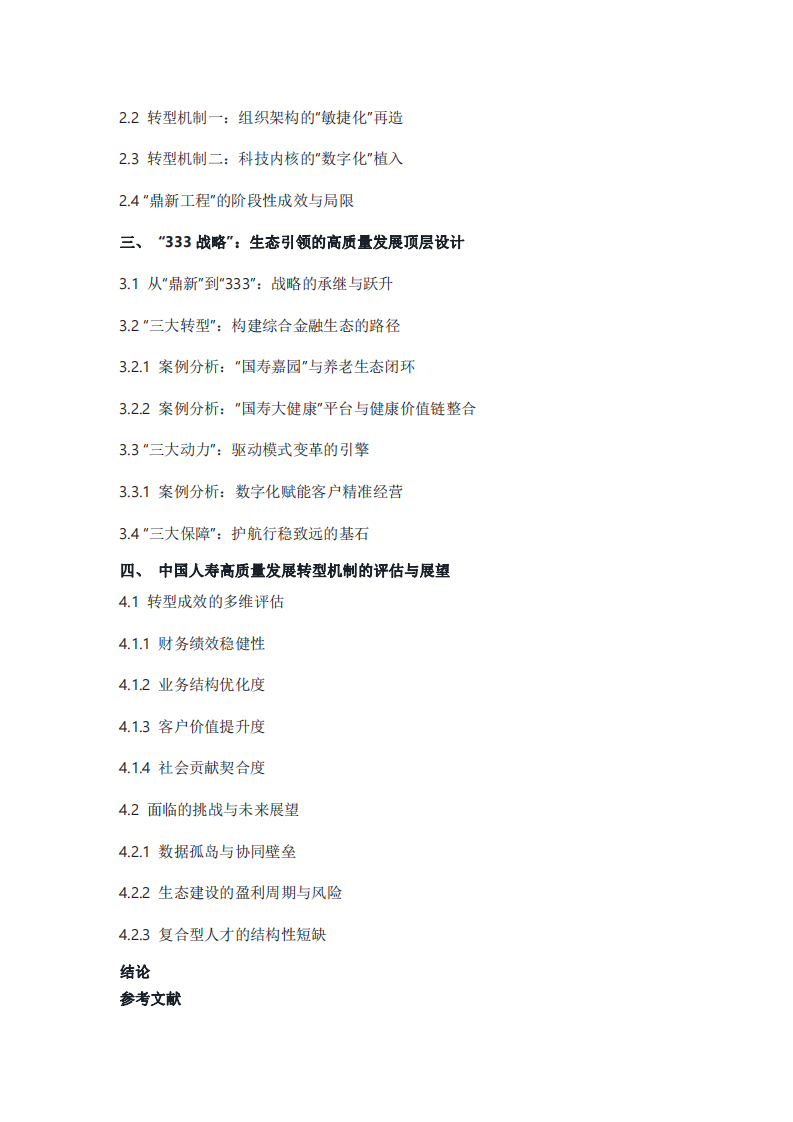 2.2 转型机制一：组织架构的"敏捷化"再造

2.3 转型机制二：科技内核的"数字化"植入

2.4 "鼎新工程"的阶段性成效与局限

三、 "333 战略"：生态引领的高质量发展顶层设计

3.1 从"鼎新"到"333"：战略的承继与跃升

3.2 "三大转型"：构建综合金融生态的路径

3.2.1 案例分析："国寿嘉园"与养老生态闭环

3.2.2 案例分析："国寿大健康"平台与健康价值链整合

3.3 "三大动力"：驱动模式变革的引擎

3.3.1 案例分析：数字化赋能客户精准经营

3.4 "三大保障"：护航行稳致远的基石

四、 中国人寿高质量发展转型机制的评估与展望

4.1 转型成效的多维评估

4.1.1 财务绩效稳健性

4.1.2 业务结构优化度

4.1.3 客户价值提升度

4.1.4 社会贡献契合度

4.2 面临的挑战与未来展望

4.2.1 数据孤岛与协同壁垒

4.2.2 生态建设的盈利周期与风险

4.2.3 复合型人才的结构性短缺

结论

参考文献